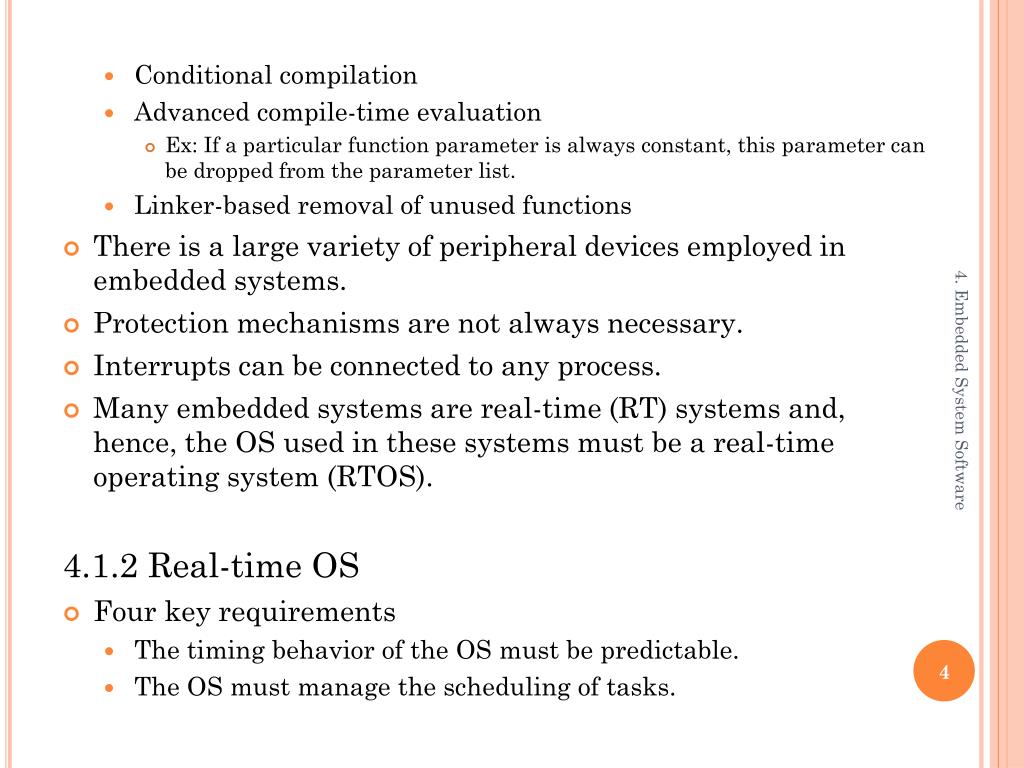 Conditional compilation
Advanced compile-time evaluation
Ex: If a particular function parameter is always constant, this parameter can be dropped from the parameter list.
Linker-based removal of unused functions
There is a large variety of peripheral devices employed in embedded systems.
Protection mechanisms are not always necessary.
Interrupts can be connected to any process.
Many embedded systems are real-time (RT) systems and, hence, the OS used in these systems must be a real-time operating system (RTOS).

4.1.2 Real-time OS
Four key requirements
The timing behavior of the OS must be predictable.
The OS must manage the scheduling of tasks.

4. Embedded System Software

4